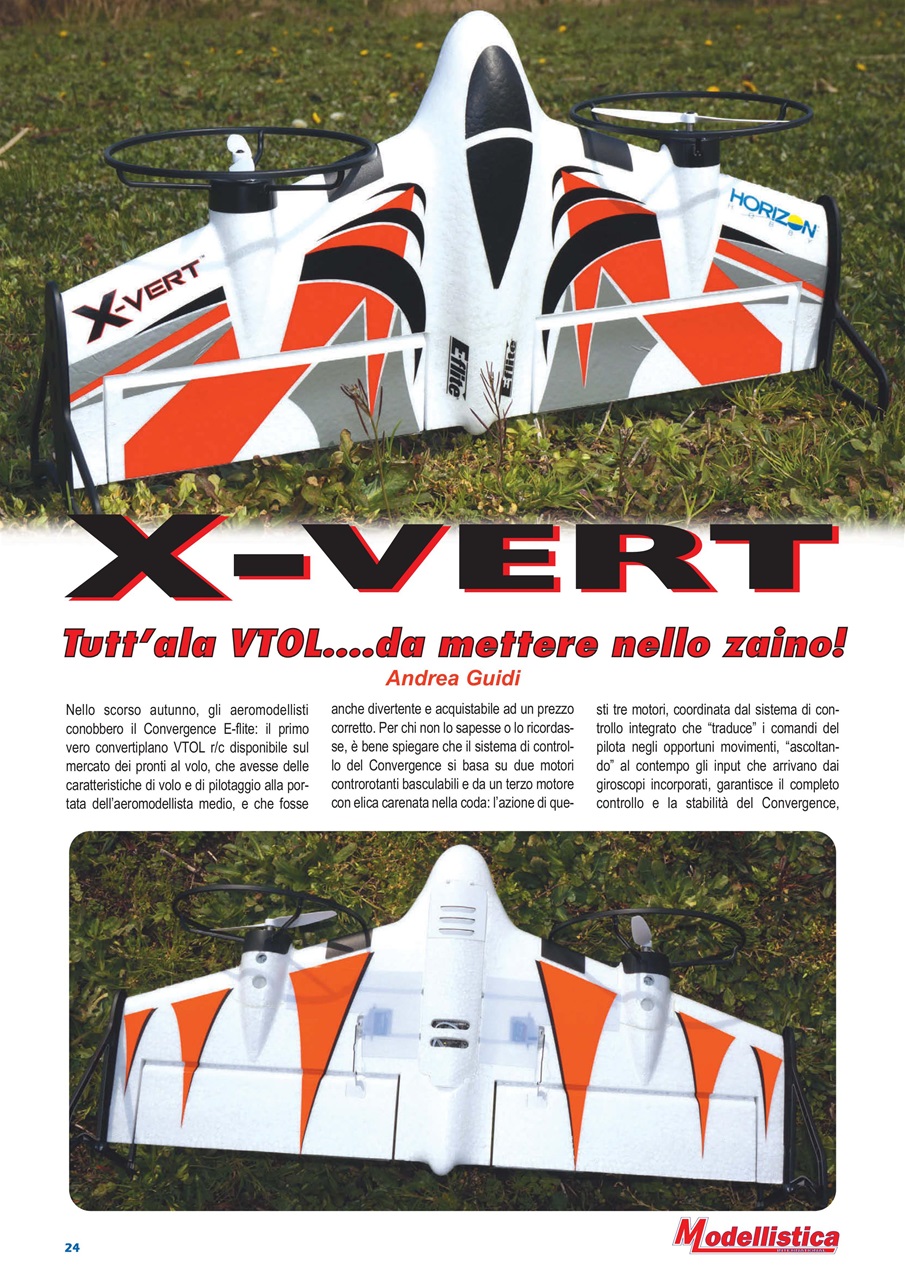 X-VERT

HORIZON HOBBY

E-flite

E-flite

X-VERT

Tutt'ala VTOL....da mettere nello zaino!

Andrea Guidi

Nello scorso autunno, gli aeromodellisti conobbero il Convergence E-flite: il primo vero convertiplano VTOL r/c disponibile sul mercato dei pronti al volo, che avesse delle caratteristiche di volo e di pilotaggio alla portata dell'aeromodellista medio, e che fosse anche divertente e acquistabile ad un prezzo corretto. Per chi non lo sapesse o lo ricordasse, è bene spiegare che il sistema di controllo del Convergence si basa su due motori controrotanti basculabili e da un terzo motore con elica carenata nella coda: l'azione di questi tre motori, coordinata dal sistema di controllo integrato che "traduce" i comandi del pilota negli opportuni movimenti, "ascoltando" al contempo gli input che arrivano dai giroscopi incorporati, garantisce il completo controllo e la stabilità del Convergence,

24

Modellistica